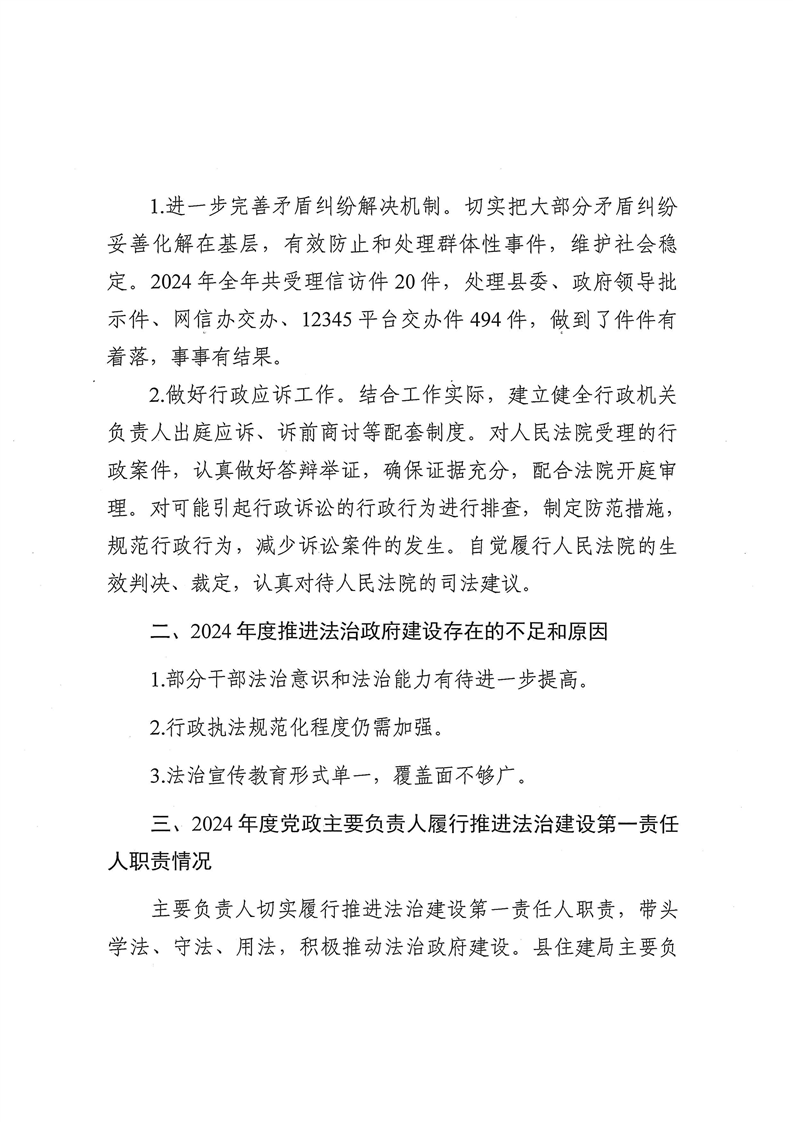 1.进一步完善矛盾纠纷解决机制。切实把大部分矛盾纠纷妥善化解在基层，有效防止和处理群体性事件，维护社会稳定。2024年全年共受理信访件20件，处理县委、政府领导批示件、网信办交办、12345平台交办件494件，做到了件件有着落，事事有结果。

2.做好行政应诉工作。结合工作实际，建立健全行政机关负责人出庭应诉、诉前商讨等配套制度。对人民法院受理的行政案件，认真做好答辩举证，确保证据充分，配合法院开庭审理。对可能引起行政诉讼的行政行为进行排查，制定防范措施，规范行政行为，减少诉讼案件的发生。自觉履行人民法院的生效判决、裁定，认真对待人民法院的司法建议。

二、2024年度推进法治政府建设存在的不足和原因

1.部分干部法治意识和法治能力有待进一步提高。

2.行政执法规范化程度仍需加强。

3.法治宣传教育形式单一，覆盖面不够广。

三、2024年度党政主要负责人履行推进法治建设第一责任人职责情况

主要负责人切实履行推进法治建设第一责任人职责，带头学法、守法、用法，积极推动法治政府建设。县住建局主要负